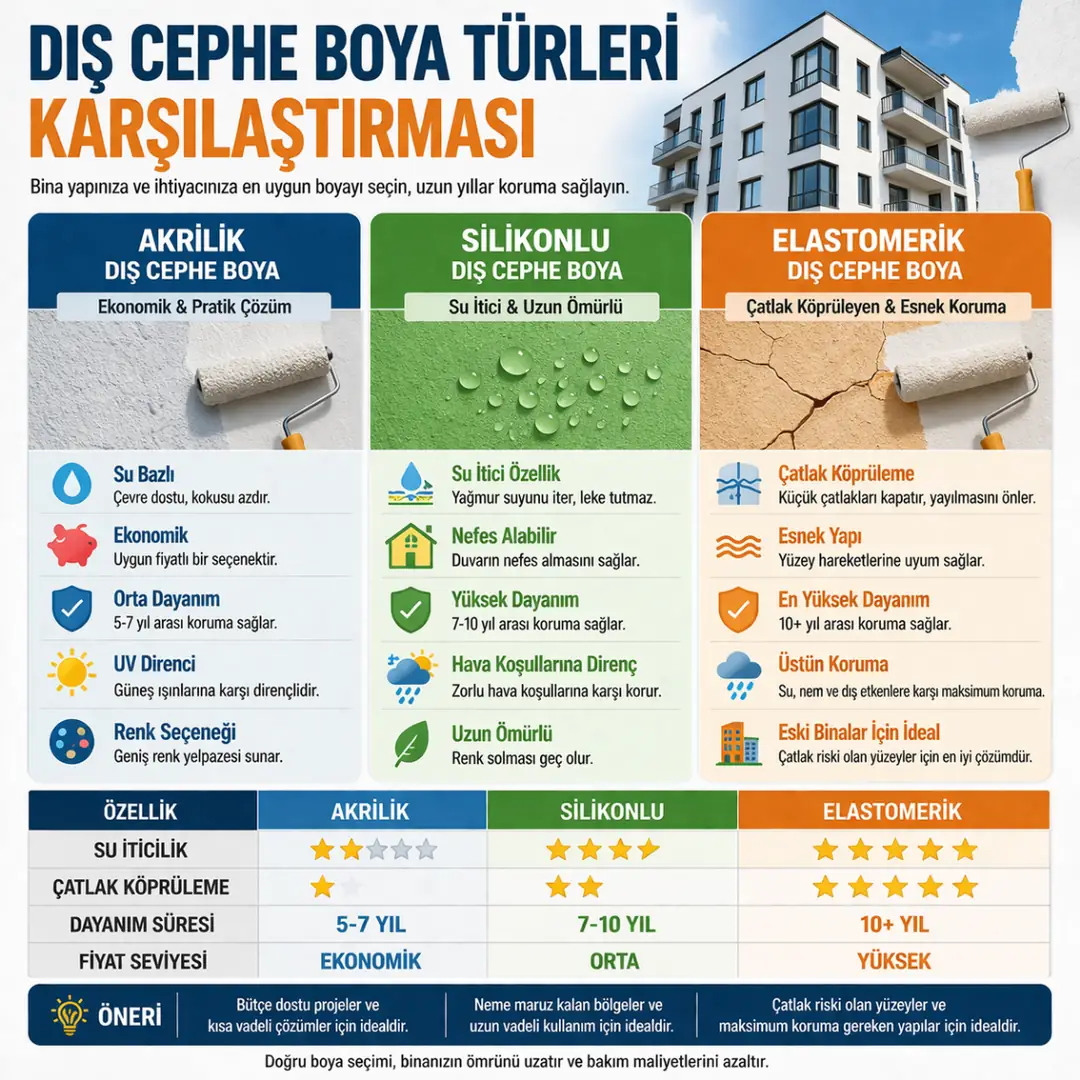 DIŞ CEPHE BOYA TÜRLERİ
KARŞILAŞTIRMASI

Bina yapınıza ve ihtiyacınıza en uygun boyayı seçin, uzun yıllar koruma sağlayın.

AKRİLİK
DIŞ CEPHE BOYA
Ekonomik & Pratik Çözüm

Su Bazlı
Çevre dostu, kokusu azdır.

Ekonomik
Uygun fiyatlı bir seçenektir.

Orta Dayanım
5-7 yıl arası koruma sağlar.

UV Direnci
Güneş ışınlarına karşı dirençlidir.

Renk Seçeneği
Geniş renk yelpazesi sunar.

SİLİKONLU
DIŞ CEPHE BOYA
Su İtici & Uzun Ömürlü

Su İtici Özellik
Yağmur suyunu iter, leke tutmaz.

Nefes Alabilir
Duvarın nefes almasını sağlar.

Yüksek Dayanım
7-10 yıl arası koruma sağlar.

Hava Koşullarına Direnç
Zorlu hava koşullarına karşı korur.

Uzun Ömürlü
Renk solması geç olur.

ELASTOMERİK
DIŞ CEPHE BOYA
Çatlak Köprüleyen & Esnek Koruma

Çatlak Köprüleme
Küçük çatlakları kapatır, yayılmasını önler.

Esnek Yapı
Yüzey hareketlerine uyum sağlar.

En Yüksek Dayanım
10+ yıl arası koruma sağlar.

Üstün Koruma
Su, nem ve dış etkenlere karşı maksimum koruma.

Eski Binalar İçin İdeal
Çatlak riski olan yüzeyler için en iyi çözümdür.

| ÖZELLİK | AKRİLİK | SİLİKONLU | ELASTOMERİK |
|---|---|---|---|
| SU İTİCİLİK | ★★☆☆☆ | ★★★★ | ★★★★★ |
| ÇATLAK KÖPRÜLEME | ★☆ | ★★ | ★★★★★ |
| DAYANIM SÜRESİ | 5-7 YIL | 7-10 YIL | 10+ YIL |
| FİYAT SEVİYESİ | EKONOMİK | ORTA | YÜKSEK |

ÖNERİ
Bütçe dostu projeler ve kısa vadeli çözümler için idealdir.
Neme maruz kalan bölgeler ve uzun vadeli kullanım için idealdir.
Çatlak riski olan yüzeyler ve maksimum koruma gereken yapılar için idealdir.

Doğru boya seçimi, binanızın ömrünü uzatır ve bakım maliyetlerini azaltır.